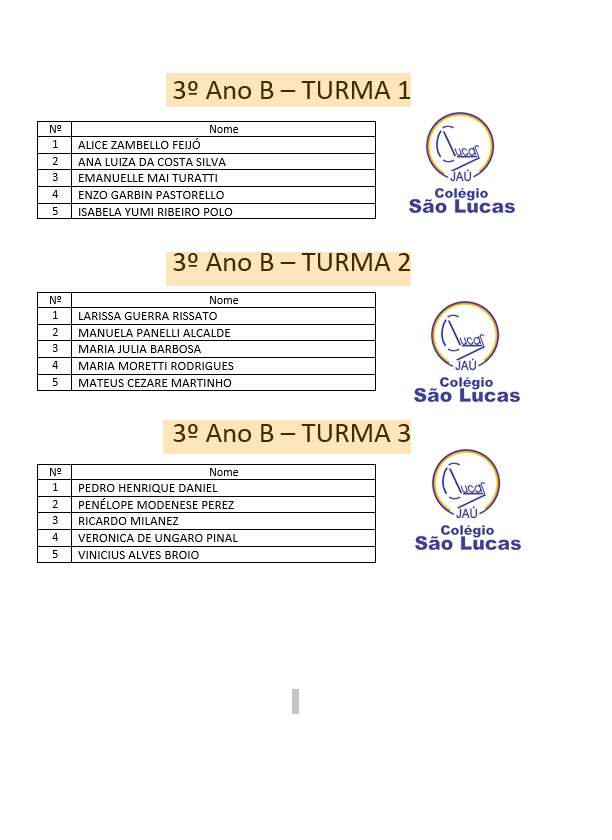 3º Ano B – TURMA 1

| Nº | Nome |
|---|---|
| 1 | ALICE ZAMBELLO FEIJÓ |
| 2 | ANA LUIZA DA COSTA SILVA |
| 3 | EMANUELLE MAI TURATTI |
| 4 | ENZO GARBIN PASTORELLO |
| 5 | ISABELA YUMI RIBEIRO POLO |

Lucas JAÚ Colégio São Lucas

3º Ano B – TURMA 2

| Nº | Nome |
|---|---|
| 1 | LARISSA GUERRA RISSATO |
| 2 | MANUELA PANELLI ALCALDE |
| 3 | MARIA JULIA BARBOSA |
| 4 | MARIA MORETTI RODRIGUES |
| 5 | MATEUS CEZARE MARTINHO |

Lucas JAÚ Colégio São Lucas

3º Ano B – TURMA 3

| Nº | Nome |
|---|---|
| 1 | PEDRO HENRIQUE DANIEL |
| 2 | PENÉLOPE MODENESE PEREZ |
| 3 | RICARDO MILANEZ |
| 4 | VERONICA DE UNGARO PINAL |
| 5 | VINICIUS ALVES BROIO |

Lucas JAÚ Colégio São Lucas